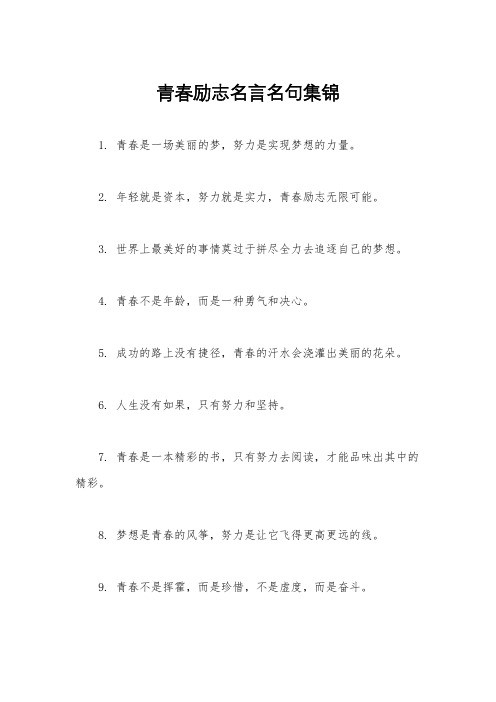 青春励志名言名句集锦

1. 青春是一场美丽的梦，努力是实现梦想的力量。

2. 年轻就是资本，努力就是实力，青春励志无限可能。

3. 世界上最美好的事情莫过于拼尽全力去追逐自己的梦想。

4. 青春不是年龄，而是一种勇气和决心。

5. 成功的路上没有捷径，青春的汗水会浇灌出美丽的花朵。

6. 人生没有如果，只有努力和坚持。

7. 青春是一本精彩的书，只有努力去阅读，才能品味出其中的精彩。

8. 梦想是青春的风筝，努力是让它飞得更高更远的线。

9. 青春不是挥霍，而是珍惜，不是虚度，而是奋斗。